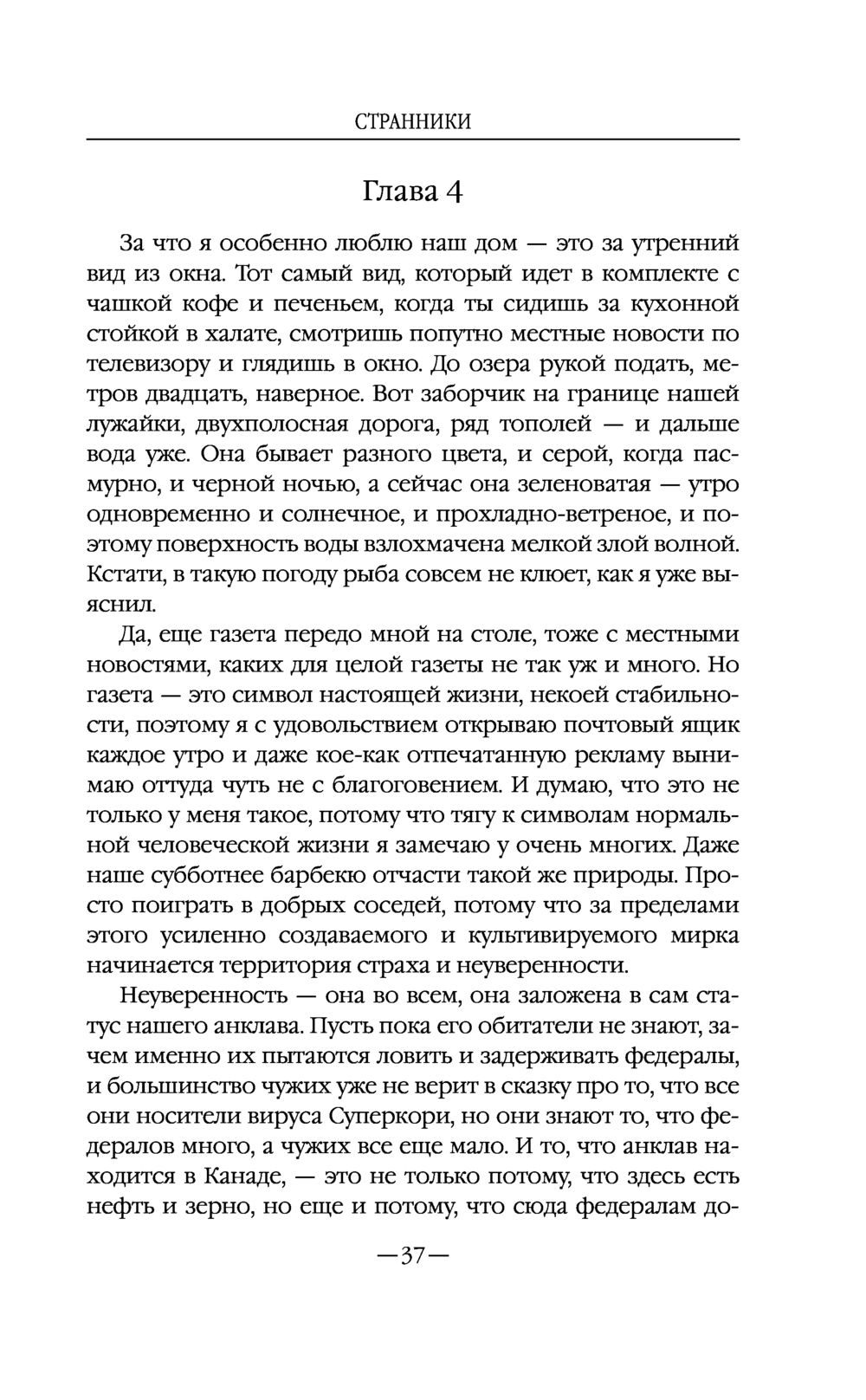 СТРАННИКИ

Глава 4

За что я особенно люблю наш дом — это за утренний вид из окна. Тот самый вид, который идет в комплекте с чашкой кофе и печеньем, когда ты сидишь за кухонной стойкой в халате, смотришь попутно местные новости по телевизору и глядишь в окно. До озера рукой подать, метров двадцать, наверное. Вот заборчик на границе нашей лужайки, двухполосная дорога, ряд тополей — и дальше вода уже. Она бывает разного цвета, и серой, когда пасмурно, и черной ночью, а сейчас она зеленоватая — утро одновременно и солнечное, и прохладно-ветреное, и поэтому поверхность воды взлохмачена мелкой злой волной. Кстати, в такую погоду рыба совсем не клюет, как я уже выяснил.

Да, еще газета передо мной на столе, тоже с местными новостями, каких для целой газеты не так уж и много. Но газета — это символ настоящей жизни, некоей стабильности, поэтому я с удовольствием открываю почтовый ящик каждое утро и даже кое-как отпечатанную рекламу вынимаю оттуда чуть не с благоговением. И думаю, что это не только у меня такое, потому что тягу к символам нормальной человеческой жизни я замечаю у очень многих. Даже наше субботнее барбекю отчасти такой же природы. Просто поиграть в добрых соседей, потому что за пределами этого усиленно создаваемого и культивируемого мирка начинается территория страха и неуверенности.

Неуверенность — она во всем, она заложена в сам статус нашего анклава. Пусть пока его обитатели не знают, зачем именно их пытаются ловить и задерживать федералы, и большинство чужих уже не верит в сказку про то, что все они носители вируса Суперкори, но они знают то, что федералов много, а чужих все еще мало. И то, что анклав находится в Канаде, — это не только потому, что здесь есть нефть и зерно, но еще и потому, что сюда федералам до-

—37—